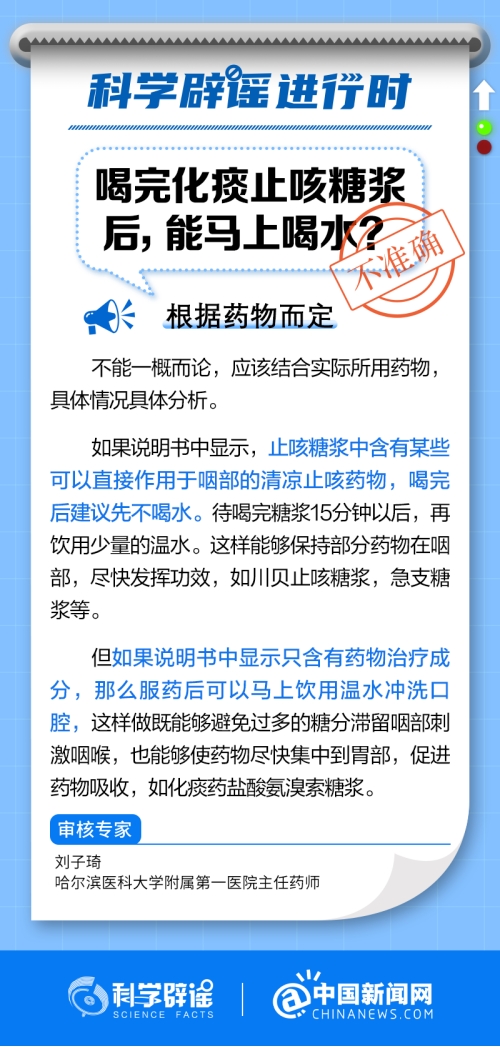 科学辟谣进行时

喝完化痰止咳糖浆后，能马上喝水？

不准确

根据药物而定

不能一概而论，应该结合实际所用药物，具体情况具体分析。

如果说明书中显示，止咳糖浆中含有某些可以直接作用于咽部的清凉止咳药物，喝完后建议先不喝水。待喝完糖浆15分钟以后，再饮用少量的温水。这样能够保持部分药物在咽部，尽快发挥功效，如川贝止咳糖浆，急支糖浆等。

但如果说明书中显示只含有药物治疗成分，那么服药后可以马上饮用温水冲洗口腔，这样做既能够避免过多的糖分滞留咽部刺激咽喉，也能够使药物尽快集中到胃部，促进药物吸收，如化痰药盐酸氨溴索糖浆。

审核专家

刘子琦
哈尔滨医科大学附属第一医院主任药师

科学辟谣 SCIENCE FACTS

中国新闻网 CHINANEWS.COM